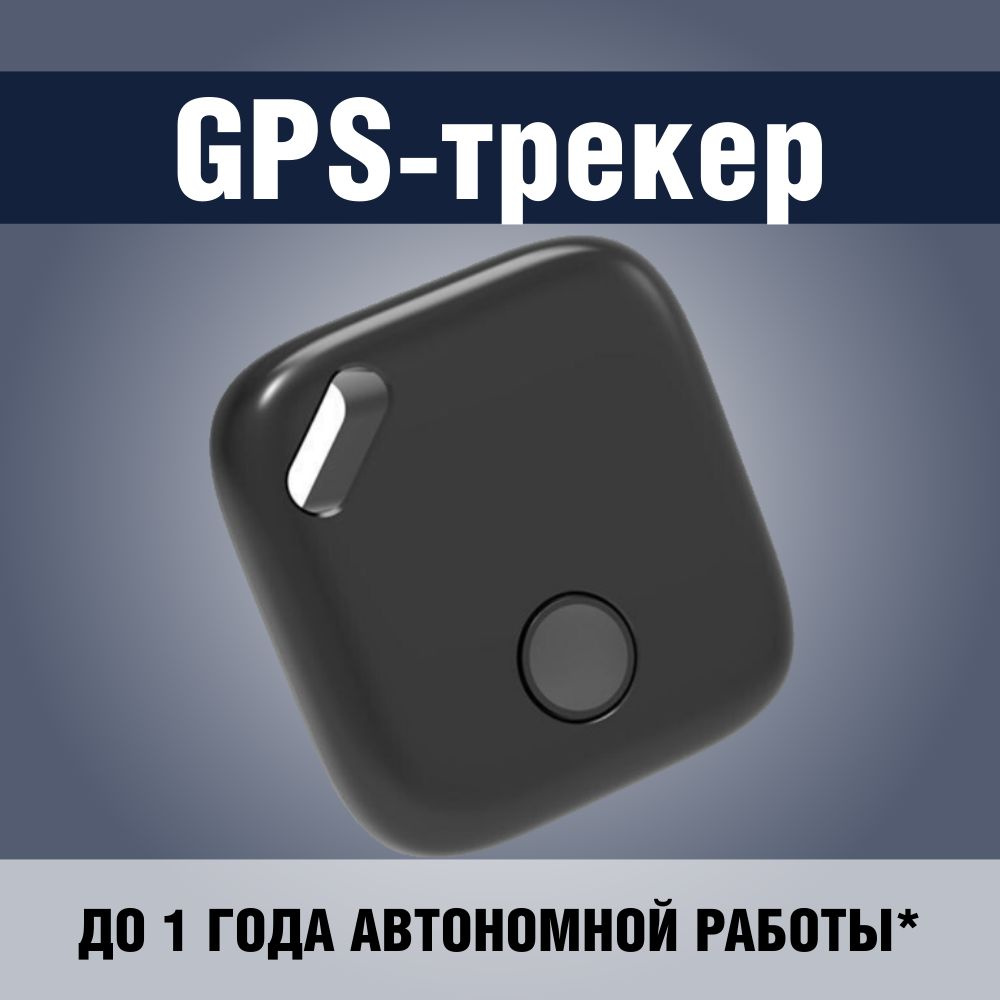 GPS-трекер

ДО 1 ГОДА АВТОНОМНОЙ РАБОТЫ*